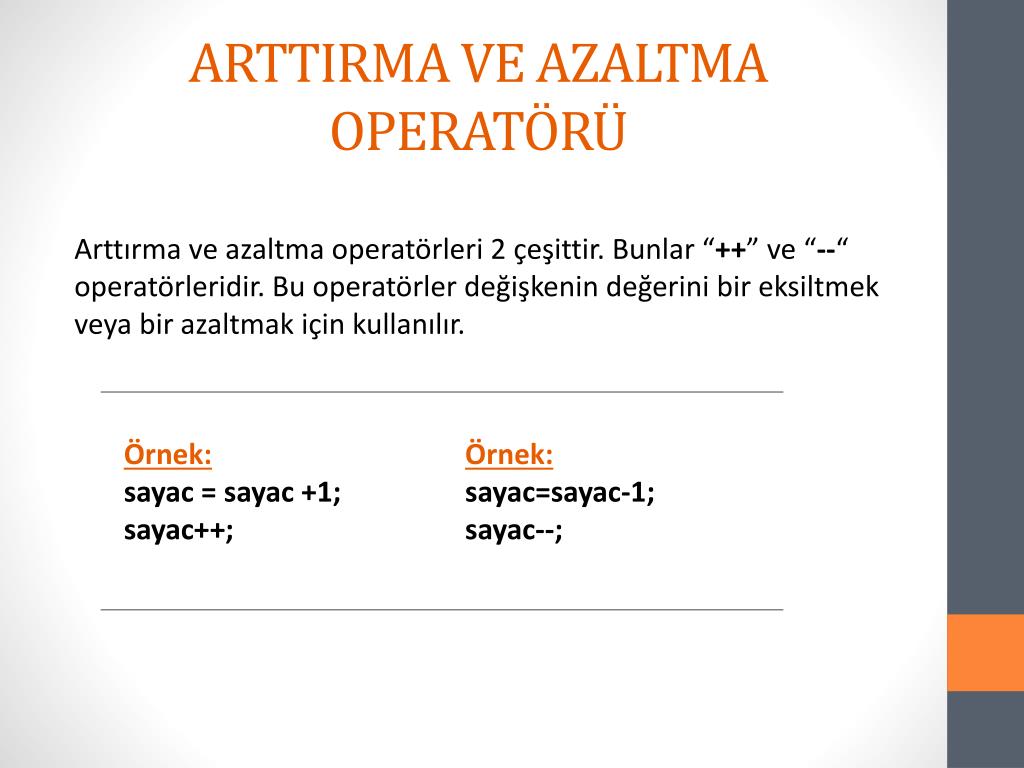 ARTTIRMA VE AZALTMA OPERATÖRÜ

Arttırma ve azaltma operatörleri 2 çeşittir. Bunlar “++” ve “--“ operatörleridir. Bu operatörler değişkenin değerini bir eksiltmek veya bir azaltmak için kullanılır.

Örnek:
sayac = sayac +1;
sayac++;

Örnek:
sayac=sayac-1;
sayac--;